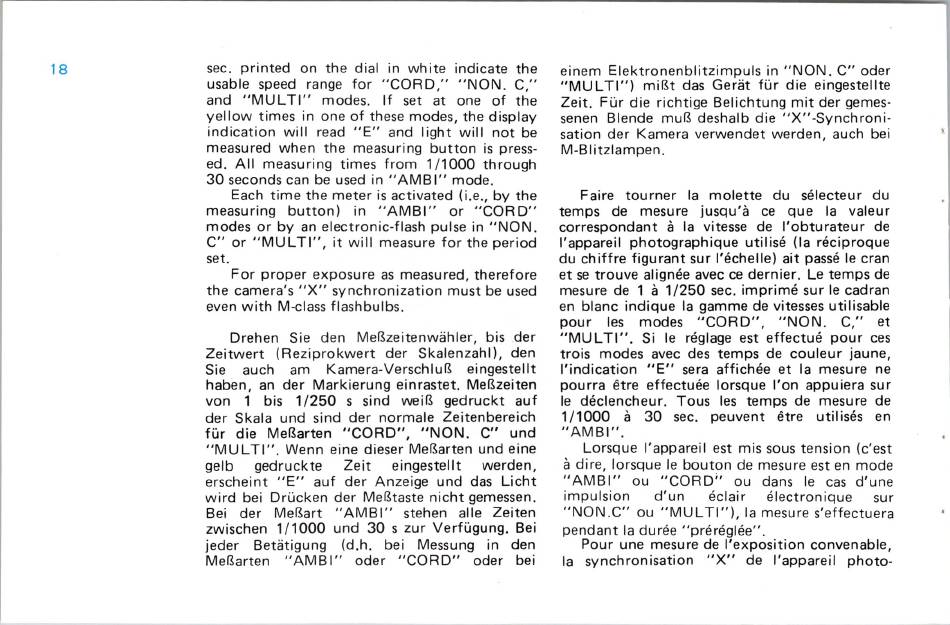 18

sec. printed on the dial in white indicate the usable speed range for "CORD," "NON. C," and "MULTI" modes. If set at one of the yellow times in one of these modes, the display indication will read "E" and light will not be measured when the measuring button is pressed. All measuring times from 1/1000 through 30 seconds can be used in "AMBI" mode.

Each time the meter is activated (i.e., by the measuring button) in "AMBI" or "CORD" modes or by an electronic-flash pulse in "NON. C" or "MULTI", it will measure for the period set.

For proper exposure as measured, therefore the camera's "X" synchronization must be used even with M-class flashbulbs.

Drehen Sie den Meßzeitenwähler, bis der Zeitwert (Reziprokwert der Skalenzahl), den Sie auch am Kamera-Verschluß eingestellt haben, an der Markierung einrastet. Meßzeiten von 1 bis 1/250 s sind weiß gedruckt auf der Skala und sind der normale Zeitenbereich für die Meßarten "CORD", "NON. C" und "MULTI". Wenn eine dieser Meßarten und eine gelb gedruckte Zeit eingestellt werden, erscheint "E" auf der Anzeige und das Licht wird bei Drücken der Meßtaste nicht gemessen. Bei der Meßart "AMBI" stehen alle Zeiten zwischen 1/1000 und 30 s zur Verfügung. Bei jeder Betätigung (d.h. bei Messung in den Meßarten "AMBI" oder "CORD" oder bei einem Elektronenblitzimpuls in "NON. C" oder "MULTI") mißt das Gerät für die eingestellte Zeit. Für die richtige Belichtung mit der gemessenen Blende muß deshalb die "X"-Synchronisation der Kamera verwendet werden, auch bei M-Blitzlampen.

Faire tourner la molette du sélecteur du temps de mesure jusqu'à ce que la valeur correspondant à la vitesse de l'obturateur de l'appareil photographique utilisé (la réciproque du chiffre figurant sur l'échelle) ait passé le cran et se trouve alignée avec ce dernier. Le temps de mesure de 1 à 1/250 sec. imprimé sur le cadran en blanc indique la gamme de vitesses utilisable pour les modes "CORD", "NON. C," et "MULTI". Si le réglage est effectué pour ces trois modes avec des temps de couleur jaune, l'indication "E" sera affichée et la mesure ne pourra être effectuée lorsque l'on appuiera sur le déclencheur. Tous les temps de mesure de 1/1000 à 30 sec. peuvent être utilisés en "AMBI".

Lorsque l'appareil est mis sous tension (c'est à dire, lorsque le bouton de mesure est en mode "AMBI" ou "CORD" ou dans le cas d'une impulsion d'un éclair électronique sur "NON.C" ou "MULTI"), la mesure s'effectuera pendant la durée "préréglée".

Pour une mesure de l'exposition convenable, la synchronisation "X" de l'appareil photo-